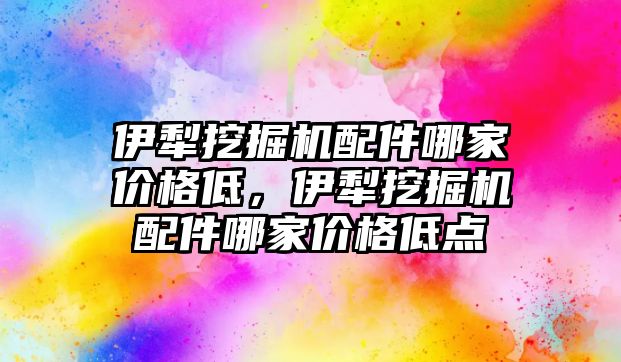 伊犁挖掘机配件哪家价格低，伊犁挖掘机配件哪家价格低点